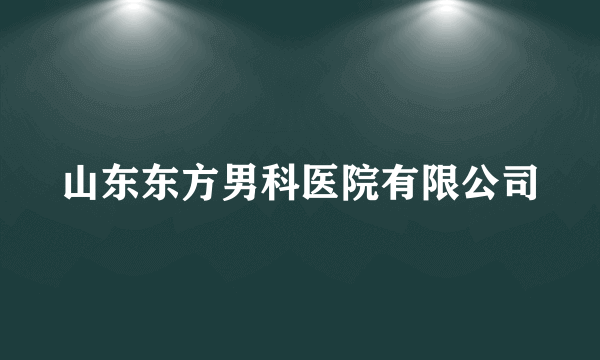 山东东方男科医院有限公司